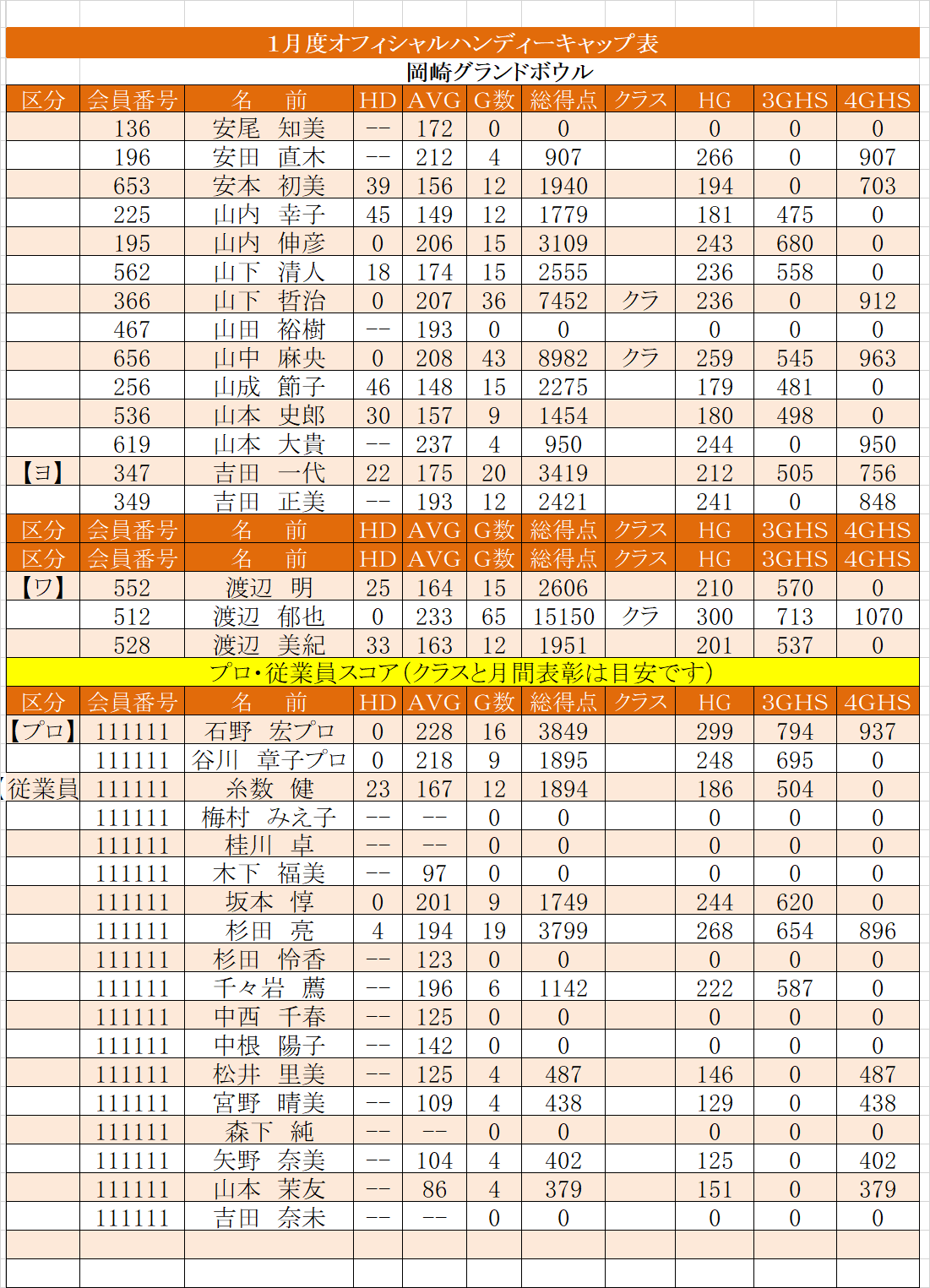 1月度オフィシャルハンディーキャップ表

岡崎グランドボウル

| 区分 | 会員番号 | 名　前 | HD | AVG | G数 | 総得点 | クラス | HG | 3GHS | 4GHS |
|---|---|---|---|---|---|---|---|---|---|---|
| | 136 | 安尾　知美 | -- | 172 | 0 | 0 | | 0 | 0 | 0 |
| | 196 | 安田　直木 | -- | 212 | 4 | 907 | | 266 | 0 | 907 |
| | 653 | 安本　初美 | 39 | 156 | 12 | 1940 | | 194 | 0 | 703 |
| | 225 | 山内　幸子 | 45 | 149 | 12 | 1779 | | 181 | 475 | 0 |
| | 195 | 山内　伸彦 | 0 | 206 | 15 | 3109 | | 243 | 680 | 0 |
| | 562 | 山下　清人 | 18 | 174 | 15 | 2555 | | 236 | 558 | 0 |
| | 366 | 山下　哲治 | 0 | 207 | 36 | 7452 | クラ | 236 | 0 | 912 |
| | 467 | 山田　裕樹 | -- | 193 | 0 | 0 | | 0 | 0 | 0 |
| | 656 | 山中　麻央 | 0 | 208 | 43 | 8982 | クラ | 259 | 545 | 963 |
| | 256 | 山成　節子 | 46 | 148 | 15 | 2275 | | 179 | 481 | 0 |
| | 536 | 山本　史郎 | 30 | 157 | 9 | 1454 | | 180 | 498 | 0 |
| | 619 | 山本　大貴 | -- | 237 | 4 | 950 | | 244 | 0 | 950 |
| 【ヨ】 | 347 | 吉田　一代 | 22 | 175 | 20 | 3419 | | 212 | 505 | 756 |
| | 349 | 吉田　正美 | -- | 193 | 12 | 2421 | | 241 | 0 | 848 |
| 区分 | 会員番号 | 名　前 | HD | AVG | G数 | 総得点 | クラス | HG | 3GHS | 4GHS |
| 区分 | 会員番号 | 名　前 | HD | AVG | G数 | 総得点 | クラス | HG | 3GHS | 4GHS |
| 【ワ】 | 552 | 渡辺　明 | 25 | 164 | 15 | 2606 | | 210 | 570 | 0 |
| | 512 | 渡辺　郁也 | 0 | 233 | 65 | 15150 | クラ | 300 | 713 | 1070 |
| | 528 | 渡辺　美紀 | 33 | 163 | 12 | 1951 | | 201 | 537 | 0 |

プロ・従業員スコア（クラスと月間表彰は目安です）

| 区分 | 会員番号 | 名　前 | HD | AVG | G数 | 総得点 | クラス | HG | 3GHS | 4GHS |
|---|---|---|---|---|---|---|---|---|---|---|
| 【プロ】 | 111111 | 石野　宏プロ | 0 | 228 | 16 | 3849 | | 299 | 794 | 937 |
| | 111111 | 谷川　章子プロ | 0 | 218 | 9 | 1895 | | 248 | 695 | 0 |
| 【従業員 | 111111 | 糸数　健 | 23 | 167 | 12 | 1894 | | 186 | 504 | 0 |
| | 111111 | 梅村　みえ子 | -- | -- | 0 | 0 | | 0 | 0 | 0 |
| | 111111 | 桂川　卓 | -- | -- | 0 | 0 | | 0 | 0 | 0 |
| | 111111 | 木下　福美 | -- | 97 | 0 | 0 | | 0 | 0 | 0 |
| | 111111 | 坂本　惇 | 0 | 201 | 9 | 1749 | | 244 | 620 | 0 |
| | 111111 | 杉田　亮 | 4 | 194 | 19 | 3799 | | 268 | 654 | 896 |
| | 111111 | 杉田　怜香 | -- | 123 | 0 | 0 | | 0 | 0 | 0 |
| | 111111 | 千々岩　薦 | -- | 196 | 6 | 1142 | | 222 | 587 | 0 |
| | 111111 | 中西　千春 | -- | 125 | 0 | 0 | | 0 | 0 | 0 |
| | 111111 | 中根　陽子 | -- | 142 | 0 | 0 | | 0 | 0 | 0 |
| | 111111 | 松井　里美 | -- | 125 | 4 | 487 | | 146 | 0 | 487 |
| | 111111 | 宮野　晴美 | -- | 109 | 4 | 438 | | 129 | 0 | 438 |
| | 111111 | 森下　純 | -- | -- | 0 | 0 | | 0 | 0 | 0 |
| | 111111 | 矢野　奈美 | -- | 104 | 4 | 402 | | 125 | 0 | 402 |
| | 111111 | 山本　茉友 | -- | 86 | 4 | 379 | | 151 | 0 | 379 |
| | 111111 | 吉田　奈未 | -- | -- | 0 | 0 | | 0 | 0 | 0 |